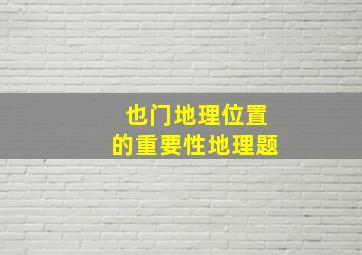 也门地理位置
的重要性地理题